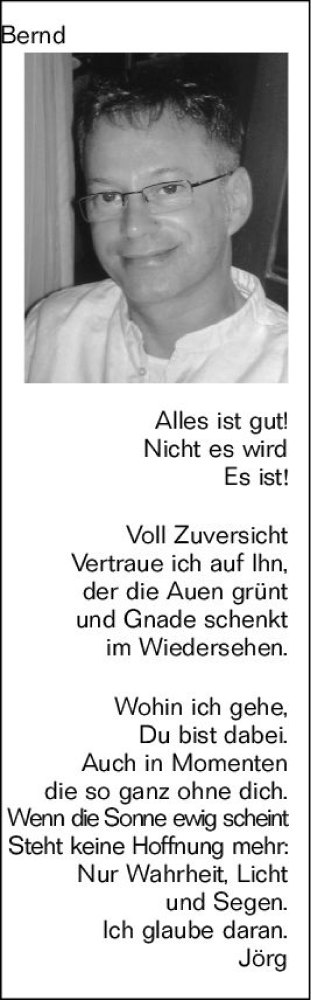 Bernd

Alles ist gut!
Nicht es wird
Es ist!

Voll Zuversicht
Vertraue ich auf Ihn,
der die Auen grünt
und Gnade schenkt
im Wiedersehen.

Wohin ich gehe,
Du bist dabei.
Auch in Momenten
die so ganz ohne dich.
Wenn die Sonne ewig scheint
Steht keine Hoffnung mehr:
Nur Wahrheit, Licht
und Segen.
Ich glaube daran.
Jörg